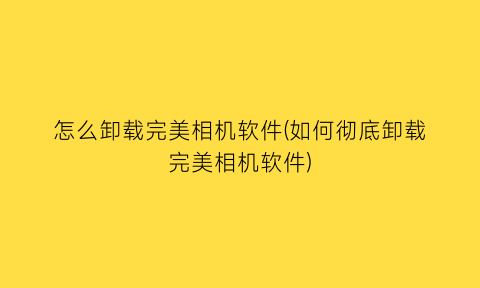 怎么卸载完美相机软件(如何彻底卸载完美相机软件)